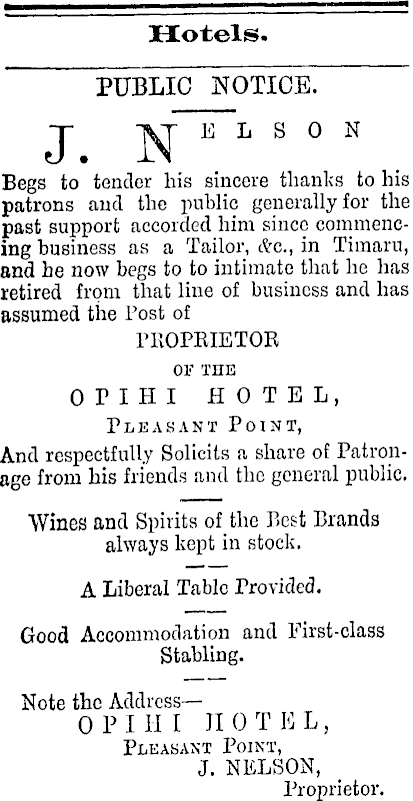 Hotels.

PUBLIC NOTICE.

J. NELSON

Begs to tender his sincere thanks to his patrons and the public generally for the past support accorded him since commencing business as a Tailor, &c., in Timaru, and he now begs to to intimate that he has retired from that line of business and has assumed the Post of

PROPRIETOR
OF THE
OPIHI HOTEL,
PLEASANT POINT,

And respectfully Solicits a share of Patronage from his friends and the general public.

Wines and Spirits of the Best Brands always kept in stock.

A Liberal Table Provided.

Good Accommodation and First-class Stabling.

Note the Address—
OPIHI HOTEL,
PLEASANT POINT,
J. NELSON,
Proprietor.